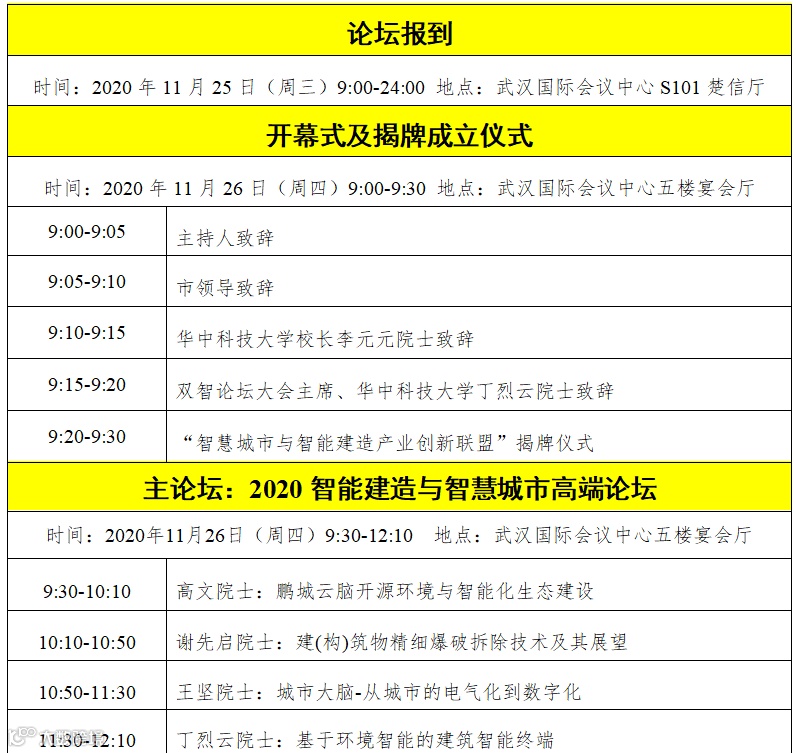 | 论坛报到 | |
|---|---|
| 时间：2020年11月25日（周三）9:00-24:00 地点：武汉国际会议中心S101楚信厅 | |
| 开幕式及揭牌成立仪式 | |
| 时间：2020年11月26日（周四）9:00-9:30 地点：武汉国际会议中心五楼宴会厅 | |
| 9:00-9:05 | 主持人致辞 |
| 9:05-9:10 | 市领导致辞 |
| 9:10-9:15 | 华中科技大学校长李元元院士致辞 |
| 9:15-9:20 | 双智论坛大会主席、华中科技大学丁烈云院士致辞 |
| 9:20-9:30 | “智慧城市与智能建造产业创新联盟”揭牌仪式 |
| 主论坛：2020智能建造与智慧城市高端论坛 | |
| 时间：2020年11月26日（周四）9:30-12:10 地点：武汉国际会议中心五楼宴会厅 | |
| 9:30-10:10 | 高文院士：鹏城云脑开源环境与智能化生态建设 |
| 10:10-10:50 | 谢先启院士：建(构)筑物精细爆破拆除技术及其展望 |
| 10:50-11:30 | 王坚院士：城市大脑-从城市的电气化到数字化 |
| 11:30-12:10 | 丁烈云院士：基于环境智能的建筑智能终端 |